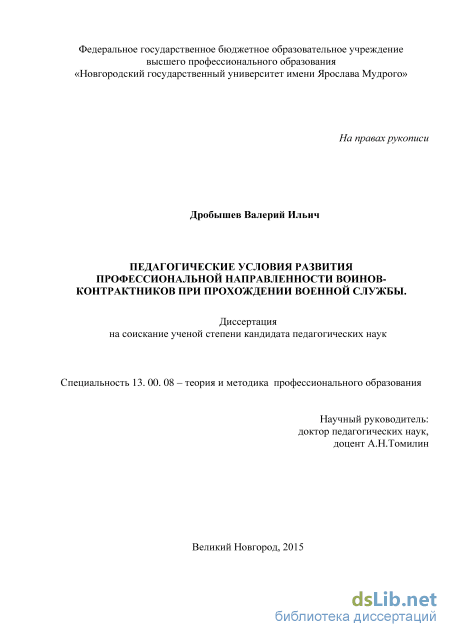 Федеральное государственное бюджетное образовательное учреждение
высшего профессионального образования
«Новгородский государственный университет имени Ярослава Мудрого»

На правах рукописи

Дробышев Валерий Ильич

ПЕДАГОГИЧЕСКИЕ УСЛОВИЯ РАЗВИТИЯ ПРОФЕССИОНАЛЬНОЙ НАПРАВЛЕННОСТИ ВОИНОВ-КОНТРАКТНИКОВ ПРИ ПРОХОЖДЕНИИ ВОЕННОЙ СЛУЖБЫ.

Диссертация
на соискание ученой степени кандидата педагогических наук

Специальность 13. 00. 08 – теория и методика профессионального образования

Научный руководитель:
доктор педагогических наук,
доцент А.Н.Томилин

Великий Новгород, 2015

dsLib.net
библиотека диссертаций